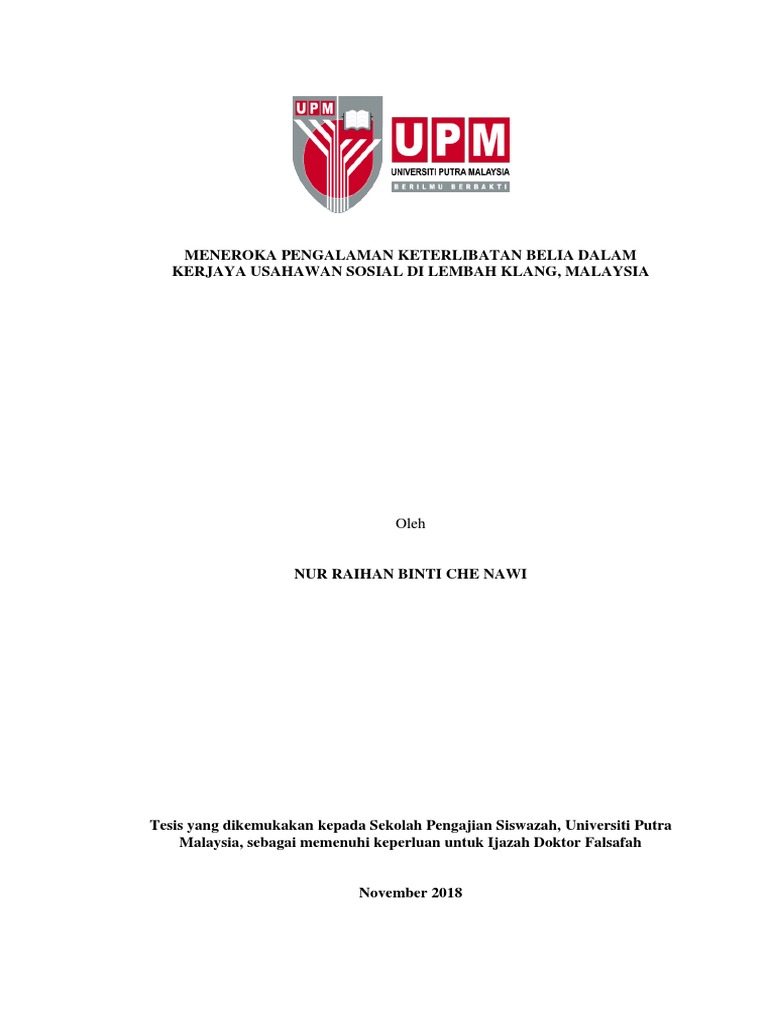 UPM

UPM
UNIVERSITI PUTRA MALAYSIA
BERILMU BERBAKTI

MENEROKA PENGALAMAN KETERLIBATAN BELIA DALAM KERJAYA USAHAWAN SOSIAL DI LEMBAH KLANG, MALAYSIA

Oleh

NUR RAIHAN BINTI CHE NAWI

Tesis yang dikemukakan kepada Sekolah Pengajian Siswazah, Universiti Putra Malaysia, sebagai memenuhi keperluan untuk Ijazah Doktor Falsafah

November 2018